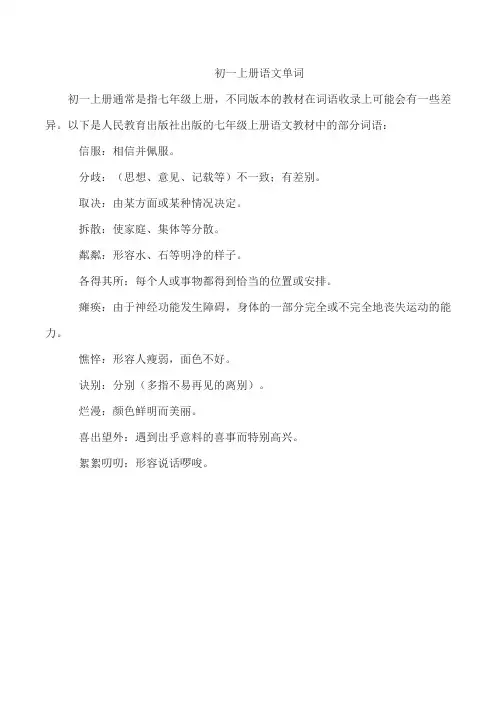 初一上册语文单词

初一上册通常是指七年级上册，不同版本的教材在词语收录上可能会有一些差异。以下是人民教育出版社出版的七年级上册语文教材中的部分词语：

信服：相信并佩服。

分歧：（思想、意见、记载等）不一致；有差别。

取决：由某方面或某种情况决定。

拆散：使家庭、集体等分散。

粼粼：形容水、石等明净的样子。

各得其所：每个人或事物都得到恰当的位置或安排。

瘫痪：由于神经功能发生障碍，身体的一部分完全或不完全地丧失运动的能力。

憔悴：形容人瘦弱，面色不好。

诀别：分别（多指不易再见的离别）。

烂漫：颜色鲜明而美丽。

喜出望外：遇到出乎意料的喜事而特别高兴。

絮絮叨叨：形容说话啰唆。